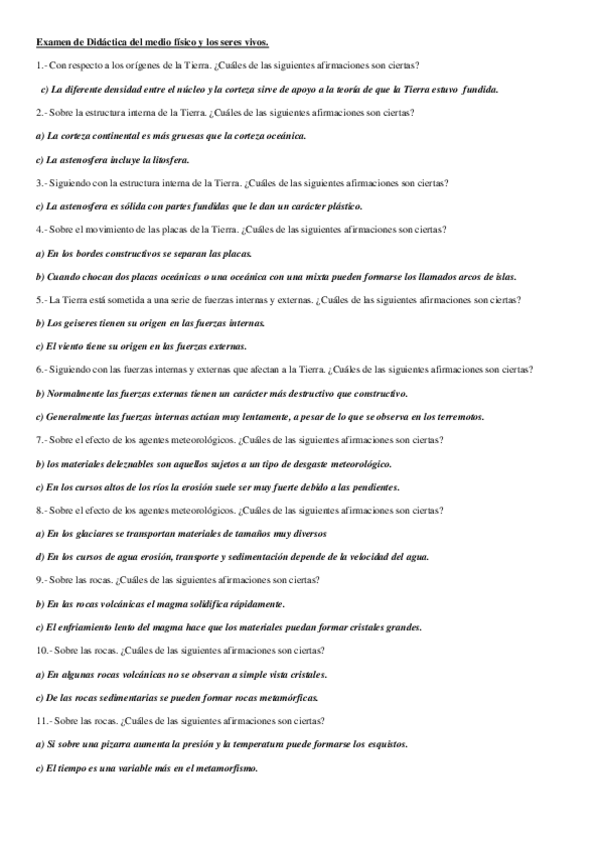 Examen de Didáctica del medio físico y los seres vivos.

1.- Con respecto a los orígenes de la Tierra. ¿Cuáles de las siguientes afirmaciones son ciertas?

c) La diferente densidad entre el núcleo y la corteza sirve de apoyo a la teoría de que la Tierra estuvo fundida.

2.- Sobre la estructura interna de la Tierra. ¿Cuáles de las siguientes afirmaciones son ciertas?

a) La corteza continental es más gruesas que la corteza oceánica.

c) La astenosfera incluye la litosfera.

3.- Siguiendo con la estructura interna de la Tierra. ¿Cuáles de las siguientes afirmaciones son ciertas?

c) La astenosfera es sólida con partes fundidas que le dan un carácter plástico.

4.- Sobre el movimiento de las placas de la Tierra. ¿Cuáles de las siguientes afirmaciones son ciertas?

a) En los bordes constructivos se separan las placas.

b) Cuando chocan dos placas oceánicas o una oceánica con una mixta pueden formarse los llamados arcos de islas.

5.- La Tierra está sometida a una serie de fuerzas internas y externas. ¿Cuáles de las siguientes afirmaciones son ciertas?

b) Los geiseres tienen su origen en las fuerzas internas.

c) El viento tiene su origen en las fuerzas externas.

6.- Siguiendo con las fuerzas internas y externas que afectan a la Tierra. ¿Cuáles de las siguientes afirmaciones son ciertas?

b) Normalmente las fuerzas externas tienen un carácter más destructivo que constructivo.

c) Generalmente las fuerzas internas actúan muy lentamente, a pesar de lo que se observa en los terremotos.

7.- Sobre el efecto de los agentes meteorológicos. ¿Cuáles de las siguientes afirmaciones son ciertas?

b) los materiales deleznables son aquellos sujetos a un tipo de desgaste meteorológico.

c) En los cursos altos de los ríos la erosión suele ser muy fuerte debido a las pendientes.

8.- Sobre el efecto de los agentes meteorológicos. ¿Cuáles de las siguientes afirmaciones son ciertas?

a) En los glaciares se transportan materiales de tamaños muy diversos

d) En los cursos de agua erosión, transporte y sedimentación depende de la velocidad del agua.

9.- Sobre las rocas. ¿Cuáles de las siguientes afirmaciones son ciertas?

b) En las rocas volcánicas el magma solidifica rápidamente.

c) El enfriamiento lento del magma hace que los materiales puedan formar cristales grandes.

10.- Sobre las rocas. ¿Cuáles de las siguientes afirmaciones son ciertas?

a) En algunas rocas volcánicas no se observan a simple vista cristales.

c) De las rocas sedimentarias se pueden formar rocas metamórficas.

11.- Sobre las rocas. ¿Cuáles de las siguientes afirmaciones son ciertas?

a) Si sobre una pizarra aumenta la presión y la temperatura puede formarse los esquistos.

c) El tiempo es una variable más en el metamorfismo.